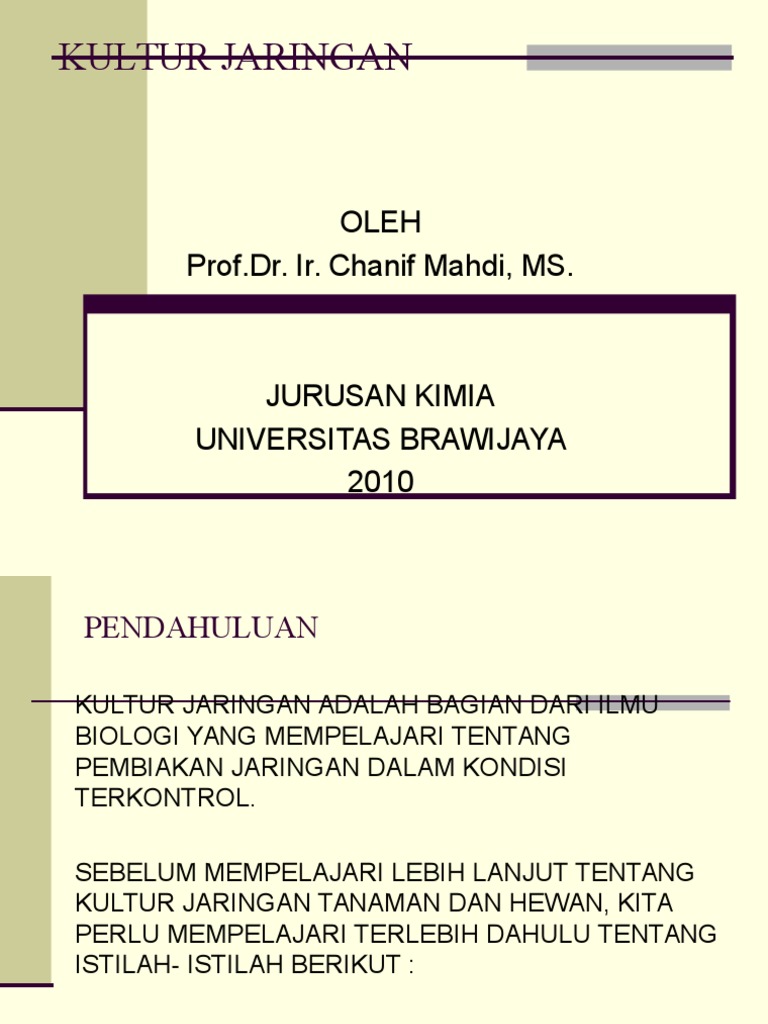 KULTUR JARINGAN

OLEH
Prof.Dr. Ir. Chanif Mahdi, MS.

JURUSAN KIMIA
UNIVERSITAS BRAWIJAYA
2010

PENDAHULUAN

KULTUR JARINGAN ADALAH BAGIAN DARI ILMU BIOLOGI YANG MEMPELAJARI TENTANG PEMBIAKAN JARINGAN DALAM KONDISI TERKONTROL.

SEBELUM MEMPELAJARI LEBIH LANJUT TENTANG KULTUR JARINGAN TANAMAN DAN HEWAN, KITA PERLU MEMPELAJARI TERLEBIH DAHULU TENTANG ISTILAH- ISTILAH BERIKUT :